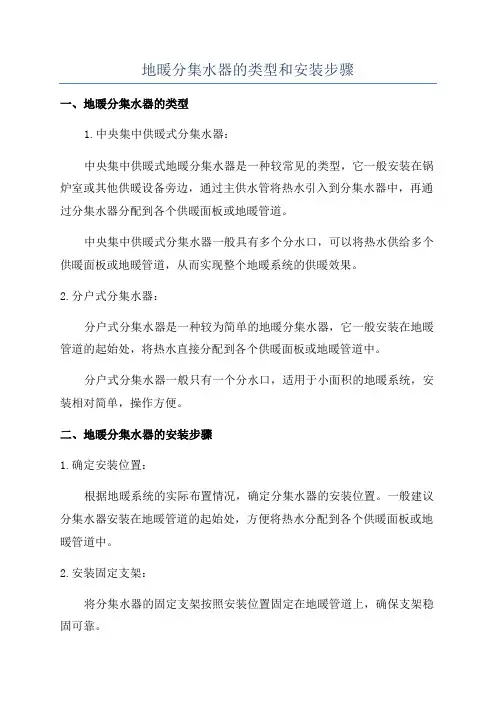 地暖分集水器的类型和安装步骤

一、地暖分集水器的类型

1.中央集中供暖式分集水器：

中央集中供暖式地暖分集水器是一种较常见的类型，它一般安装在锅炉室或其他供暖设备旁边，通过主供水管将热水引入到分集水器中，再通过分集水器分配到各个供暖面板或地暖管道。

中央集中供暖式分集水器一般具有多个分水口，可以将热水供给多个供暖面板或地暖管道，从而实现整个地暖系统的供暖效果。

2.分户式分集水器：

分户式分集水器是一种较为简单的地暖分集水器，它一般安装在地暖管道的起始处，将热水直接分配到各个供暖面板或地暖管道中。

分户式分集水器一般只有一个分水口，适用于小面积的地暖系统，安装相对简单，操作方便。

二、地暖分集水器的安装步骤

1.确定安装位置：

根据地暖系统的实际布置情况，确定分集水器的安装位置。一般建议分集水器安装在地暖管道的起始处，方便将热水分配到各个供暖面板或地暖管道中。

2.安装固定支架：

将分集水器的固定支架按照安装位置固定在地暖管道上，确保支架稳固可靠。